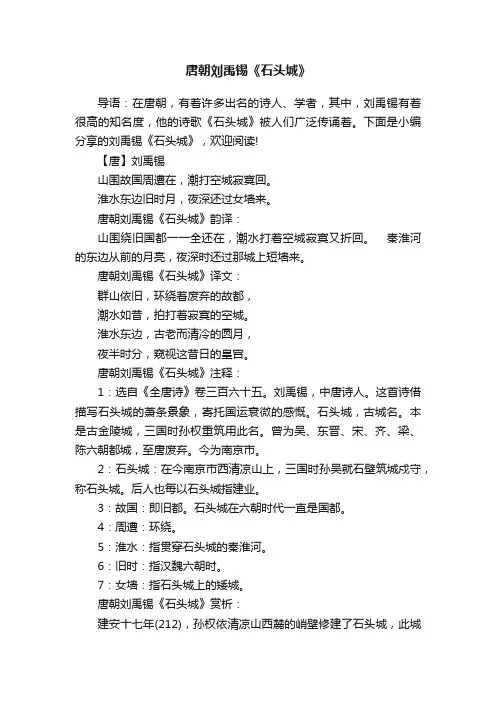 唐朝刘禹锡《石头城》

导语：在唐朝，有着许多出名的诗人、学者，其中，刘禹锡有着很高的知名度，他的诗歌《石头城》被人们广泛传诵着。下面是小编分享的刘禹锡《石头城》，欢迎阅读!

【唐】刘禹锡

山围故国周遭在，潮打空城寂寞回。

淮水东边旧时月，夜深还过女墙来。

唐朝刘禹锡《石头城》韵译：

山围绕旧国都一一全还在，潮水打着空城寂寞又折回。　秦淮河的东边从前的月亮，夜深时还过那城上短墙来。

唐朝刘禹锡《石头城》译文：

群山依旧，环绕着废弃的故都，

潮水如昔，拍打着寂寞的空城。

淮水东边，古老而清冷的圆月，

夜半时分，窥视这昔日的皇宫。

唐朝刘禹锡《石头城》注释：

1：选自《全唐诗》卷三百六十五。刘禹锡，中唐诗人。这首诗借描写石头城的萧条景象，寄托国运衰微的感慨。石头城，古城名。本是古金陵城，三国时孙权重筑用此名。曾为吴、东晋、宋、齐、梁、陈六朝都城，至唐废弃。今为南京市。

2：石头城：在今南京市西清凉山上，三国时孙吴就石壁筑城戍守，称石头城。后人也每以石头城指建业。

3：故国：即旧都。石头城在六朝时代一直是国都。

4：周遭：环绕。

5：淮水：指贯穿石头城的秦淮河。

6：旧时：指汉魏六朝时。

7：女墙：指石头城上的矮城。

唐朝刘禹锡《石头城》赏析：

建安十七年(212)，孙权依清凉山西麓的峭壁修建了石头城，此城